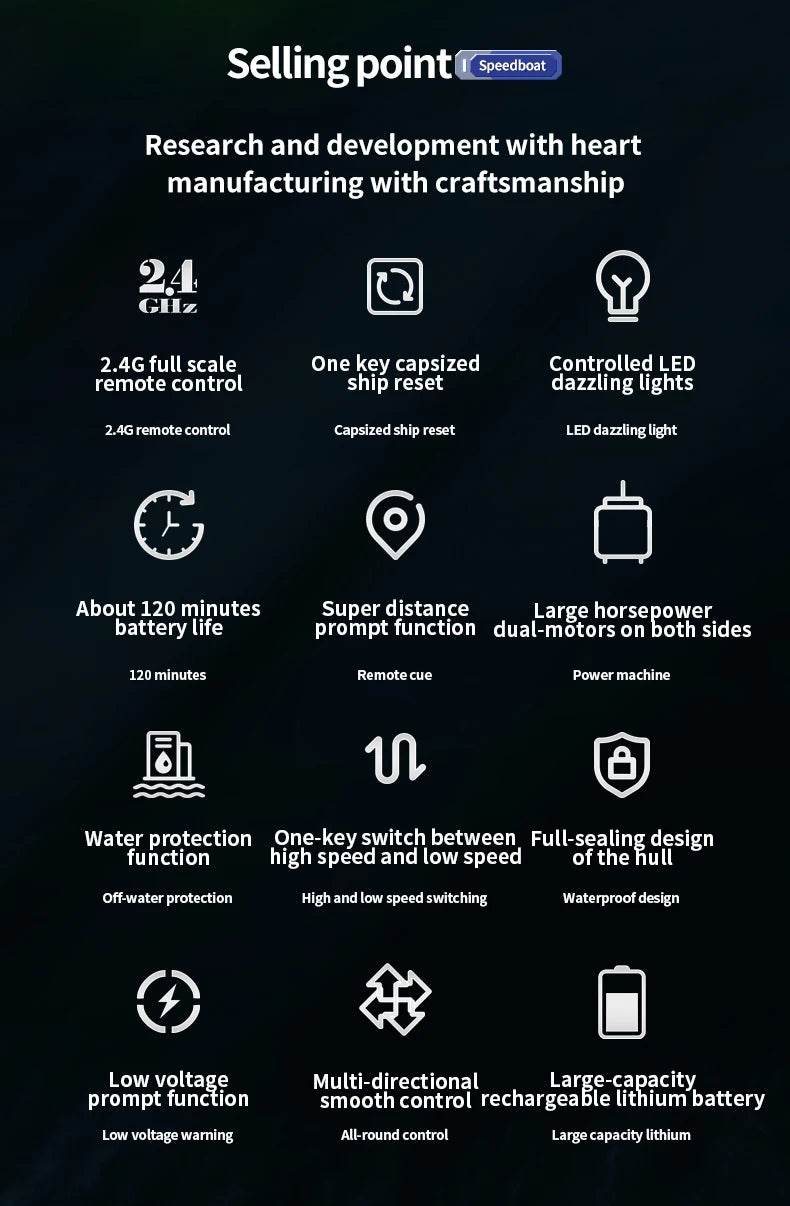 Selling point Speedboat

Research and development with heart manufacturing with craftsmanship

2.4 GHz

2.4G full scale remote control

2.4G remote control

One key capsized ship reset

Capsized ship reset

Controlled LED dazzling lights

LED dazzling light

About 120 minutes battery life

120 minutes

Super distance prompt function

Remote cue

Large horsepower dual-motors on both sides

Power machine

Water protection function

Off-water protection

One-key switch between high speed and low speed

High and low speed switching

Full-sealing design of the hull

Waterproof design

Low voltage prompt function

Low voltage warning

Multi-directional smooth control

All-round control

Large-capacity rechargeable lithium battery

Large capacity lithium